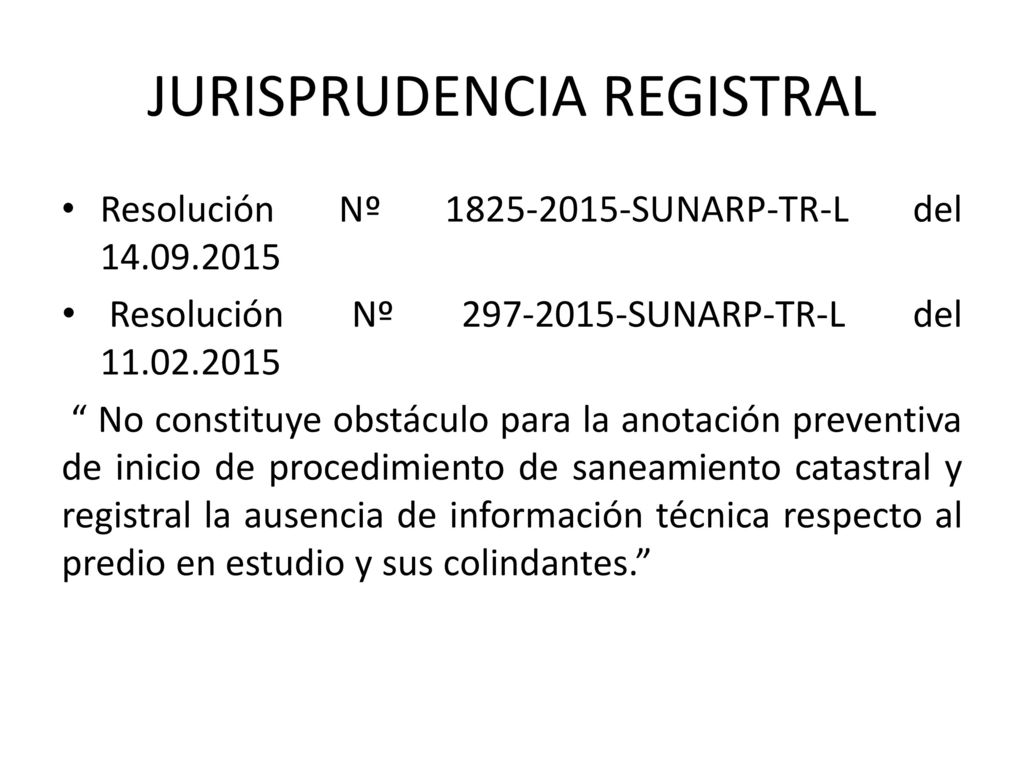 JURISPRUDENCIA REGISTRAL

• Resolución Nº 1825-2015-SUNARP-TR-L del 14.09.2015

• Resolución Nº 297-2015-SUNARP-TR-L del 11.02.2015

“ No constituye obstáculo para la anotación preventiva de inicio de procedimiento de saneamiento catastral y registral la ausencia de información técnica respecto al predio en estudio y sus colindantes.”